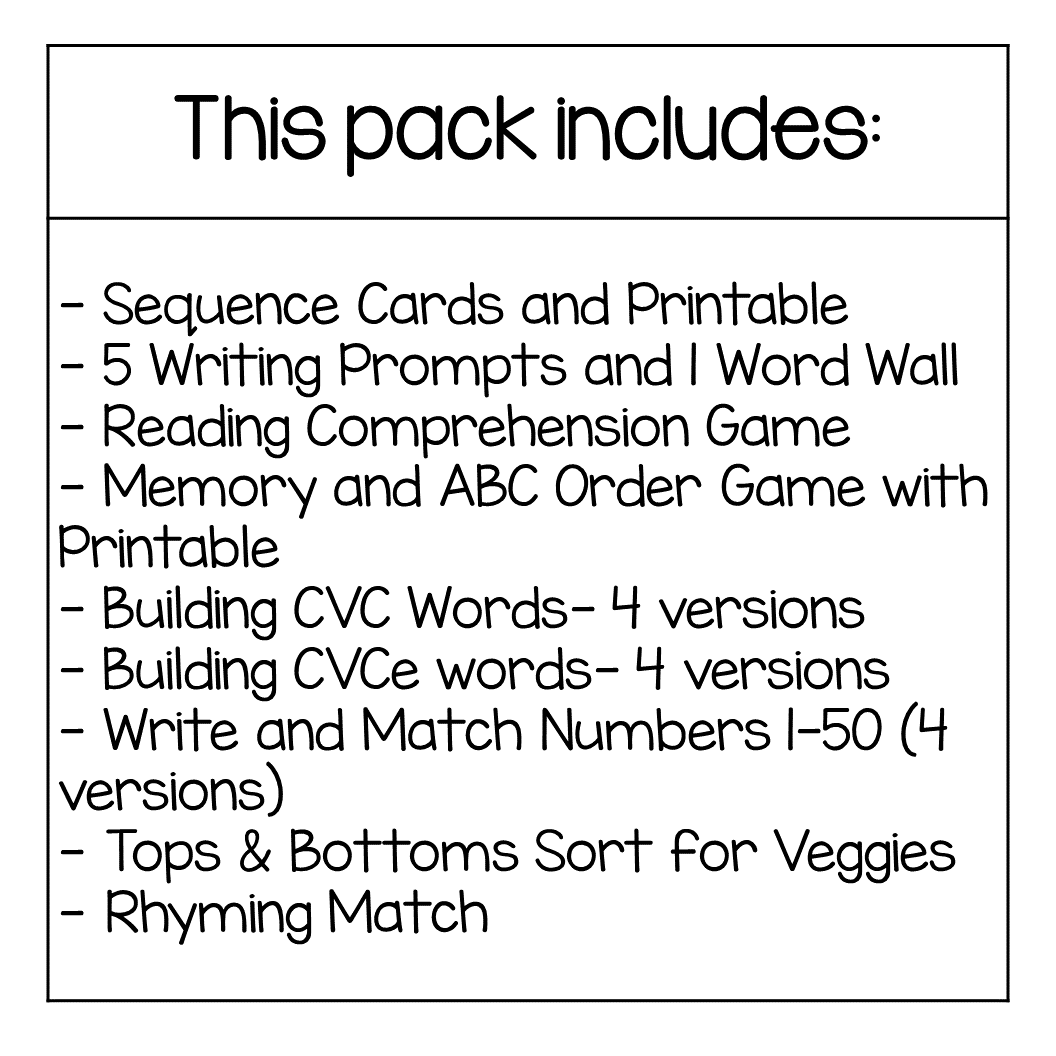 This pack includes:

- Sequence Cards and Printable
- 5 Writing Prompts and 1 Word Wall
- Reading Comprehension Game
- Memory and ABC Order Game with Printable
- Building CVC Words- 4 versions
- Building CVCe words- 4 versions
- Write and Match Numbers 1-50 (4 versions)
- Tops & Bottoms Sort for Veggies
- Rhyming Match